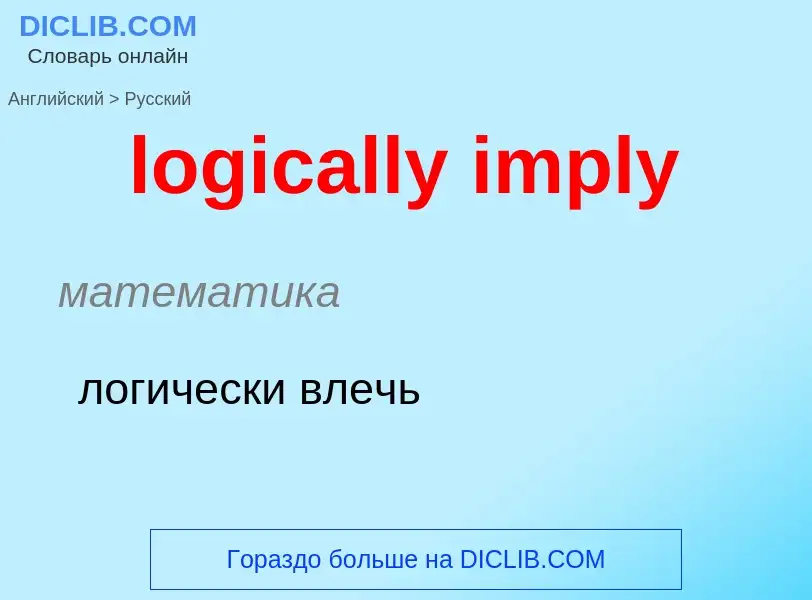 DICLIB.COM
Словарь онлайн

Английский > Русский

logically imply

математика

логически влечь

Гораздо больше на DICLIB.COM